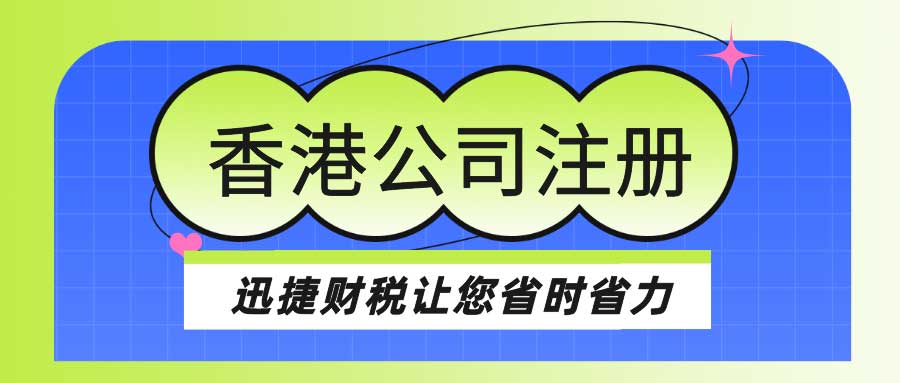 香港公司注册

迅捷财税让您省时省力